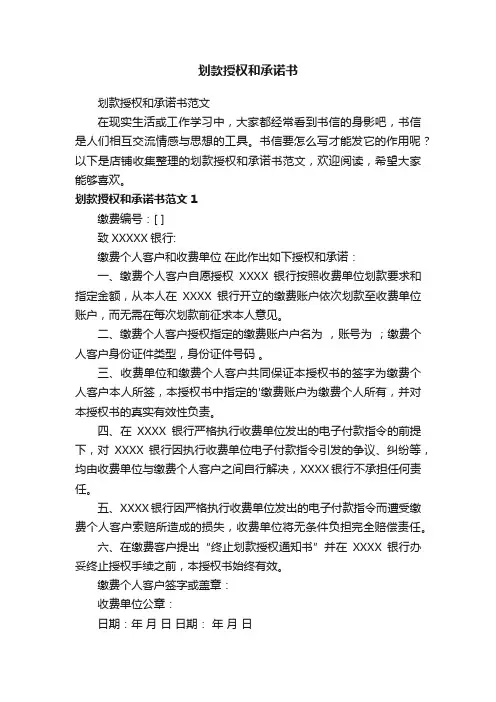 划款授权和承诺书

划款授权和承诺书范文

在现实生活或工作学习中，大家都经常看到书信的身影吧，书信是人们相互交流情感与思想的工具。书信要怎么写才能发它的作用呢？以下是店铺收集整理的划款授权和承诺书范文，欢迎阅读，希望大家能够喜欢。

划款授权和承诺书范文 1

缴费编号：[ ]

致 XXXXX 银行:

缴费个人客户和收费单位 在此作出如下授权和承诺：

一、缴费个人客户自愿授权 XXXX 银行按照收费单位划款要求和指定金额，从本人在 XXXX 银行开立的缴费账户依次划款至收费单位账户，而无需在每次划款前征求本人意见。

二、缴费个人客户授权指定的缴费账户户名为 ，账号为 ；缴费个人客户身份证件类型，身份证件号码 。

三、收费单位和缴费个人客户共同保证本授权书的签字为缴费个人客户本人所签，本授权书中指定的'缴费账户为缴费个人所有，并对本授权书的真实有效性负责。

四、在 XXXX 银行严格执行收费单位发出的电子付款指令的前提下，对 XXXX 银行因执行收费单位电子付款指令引发的争议、纠纷等，均由收费单位与缴费个人客户之间自行解决，XXXX 银行不承担任何责任。

五、XXXX 银行因严格执行收费单位发出的电子付款指令而遭受缴费个人客户索赔所造成的损失，收费单位将无条件负担完全赔偿责任。

六、在缴费客户提出 "终止划款授权通知书" 并在 XXXX 银行办妥终止授权手续之前，本授权书始终有效。

缴费个人客户签字或盖章：

收费单位公章：

日期：年 月 日 日期： 年 月 日